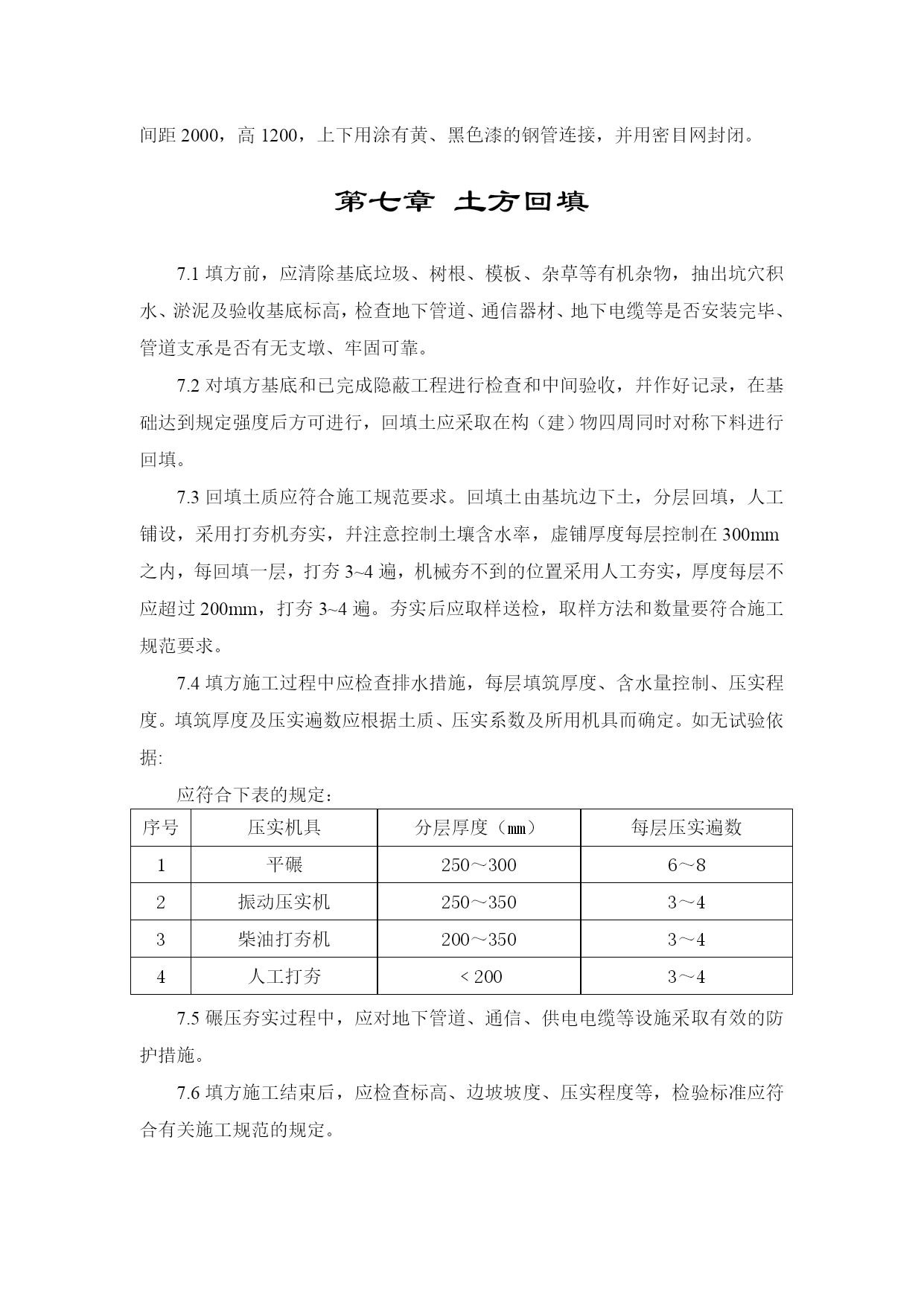 间距 2000，高 1200，上下用涂有黄、黑色漆的钢管连接，并用密目网封闭。

第七章 土方回填

7.1 填方前，应清除基底垃圾、树根、模板、杂草等有机杂物，抽出坑穴积水、淤泥及验收基底标高，检查地下管道、通信器材、地下电缆等是否安装完毕、管道支承是否有无支墩、牢固可靠。

7.2 对填方基底和已完成隐蔽工程进行检查和中间验收，并作好记录，在基础达到规定强度后方可进行，回填土应采取在构（建）物四周同时对称下料进行回填。

7.3 回填土质应符合施工规范要求。回填土由基坑边下土，分层回填，人工铺设，采用打夯机夯实，并注意控制土壤含水率，虚铺厚度每层控制在 300mm 之内，每回填一层，打夯 3~4 遍，机械夯不到的位置采用人工夯实，厚度每层不应超过 200mm，打夯 3~4 遍。夯实后应取样送检，取样方法和数量要符合施工规范要求。

7.4 填方施工过程中应检查排水措施，每层填筑厚度、含水量控制、压实程度。填筑厚度及压实遍数应根据土质、压实系数及所用机具而确定。如无试验依据:

应符合下表的规定：

| 序号 | 压实机具 | 分层厚度（㎜） | 每层压实遍数 |
|---|---|---|---|
| 1 | 平碾 | 250～300 | 6～8 |
| 2 | 振动压实机 | 250～350 | 3～4 |
| 3 | 柴油打夯机 | 200～350 | 3～4 |
| 4 | 人工打夯 | < 200 | 3～4 |

7.5 碾压夯实过程中，应对地下管道、通信、供电电缆等设施采取有效的防护措施。

7.6 填方施工结束后，应检查标高、边坡坡度、压实程度等，检验标准应符合有关施工规范的规定。